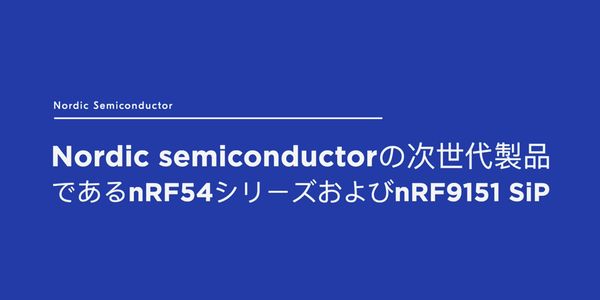 Nordic Semiconductor

Nordic semiconductorの次世代製品であるnRF54シリーズおよびnRF9151 SiP